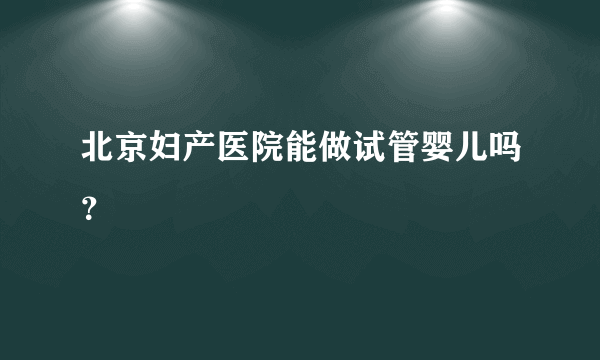 北京妇产医院能做试管婴儿吗？